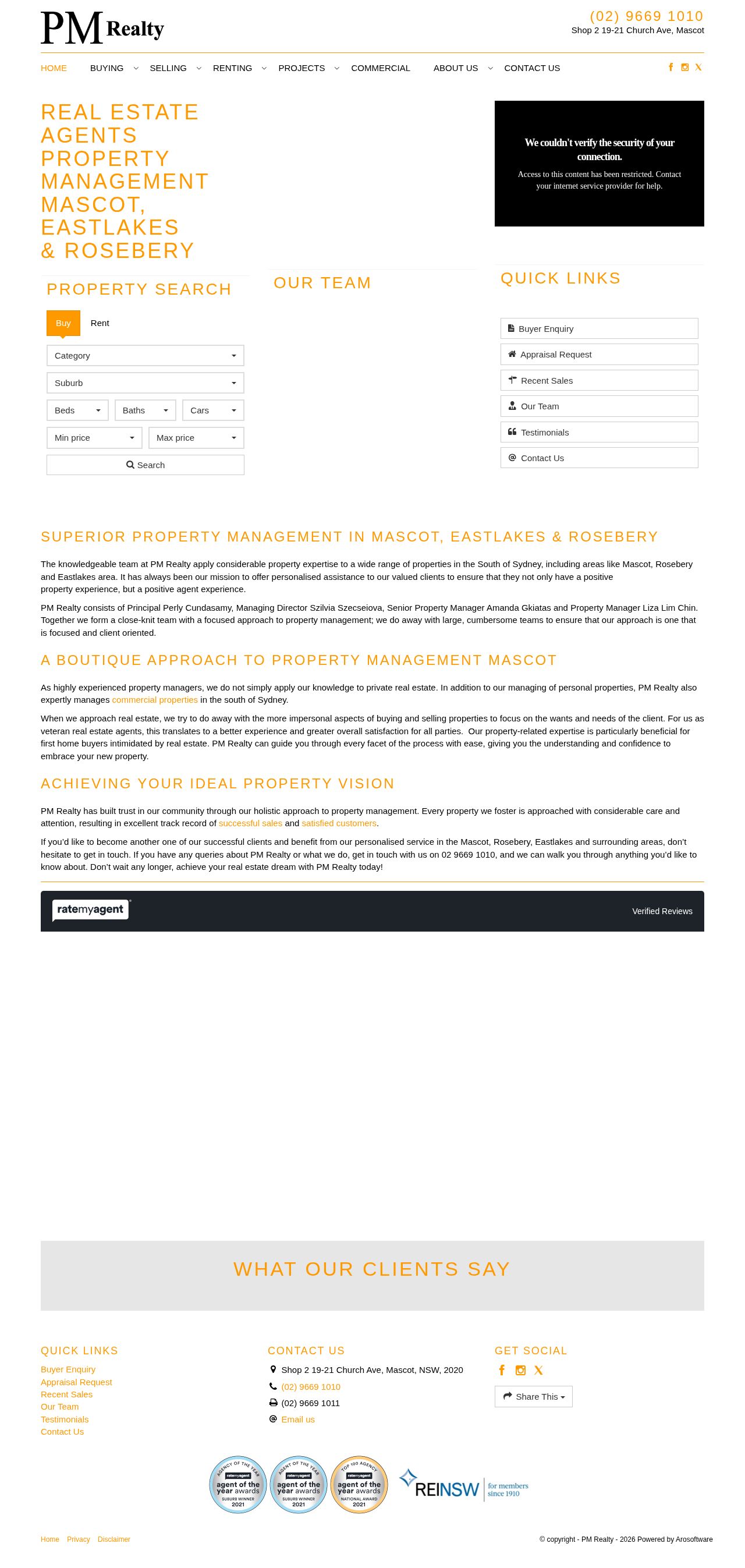 PM Realty

(02) 9669 1010
Shop 2 19-21 Church Ave, Mascot

HOME BUYING SELLING RENTING PROJECTS COMMERCIAL ABOUT US CONTACT US

REAL ESTATE AGENTS PROPERTY MANAGEMENT MASCOT, EASTLAKES & ROSEBERY

We couldn't verify the security of your connection.

Access to this content has been restricted. Contact your internet service provider for help.

PROPERTY SEARCH

Buy Rent

Category
Suburb
Beds Baths Cars
Min price Max price
Search

OUR TEAM

QUICK LINKS

Buyer Enquiry
Appraisal Request
Recent Sales
Our Team
Testimonials
Contact Us

SUPERIOR PROPERTY MANAGEMENT IN MASCOT, EASTLAKES & ROSEBERY

The knowledgeable team at PM Realty apply considerable property expertise to a wide range of properties in the South of Sydney, including areas like Mascot, Rosebery and Eastlakes area. It has always been our mission to offer personalised assistance to our valued clients to ensure that they not only have a positive property experience, but a positive agent experience.

PM Realty consists of Principal Perly Cundasamy, Managing Director Szilvia Szecseiova, Senior Property Manager Amanda Gkiatas and Property Manager Liza Lim Chin. Together we form a close-knit team with a focused approach to property management; we do away with large, cumbersome teams to ensure that our approach is one that is focused and client oriented.

A BOUTIQUE APPROACH TO PROPERTY MANAGEMENT MASCOT

As highly experienced property managers, we do not simply apply our knowledge to private real estate. In addition to our managing of personal properties, PM Realty also expertly manages commercial properties in the south of Sydney.

When we approach real estate, we try to do away with the more impersonal aspects of buying and selling properties to focus on the wants and needs of the client. For us as veteran real estate agents, this translates to a better experience and greater overall satisfaction for all parties. Our property-related expertise is particularly beneficial for first home buyers intimidated by real estate. PM Realty can guide you through every facet of the process with ease, giving you the understanding and confidence to embrace your new property.

ACHIEVING YOUR IDEAL PROPERTY VISION

PM Realty has built trust in our community through our holistic approach to property management. Every property we foster is approached with considerable care and attention, resulting in excellent track record of successful sales and satisfied customers.

If you'd like to become another one of our successful clients and benefit from our personalised service in the Mascot, Rosebery, Eastlakes and surrounding areas, don't hesitate to get in touch. If you have any queries about PM Realty or what we do, get in touch with us on 02 9669 1010, and we can walk you through anything you'd like to know about. Don't wait any longer, achieve your real estate dream with PM Realty today!

ratemyagent
Verified Reviews

WHAT OUR CLIENTS SAY

QUICK LINKS
Buyer Enquiry
Appraisal Request
Recent Sales
Our Team
Testimonials
Contact Us

CONTACT US
Shop 2 19-21 Church Ave, Mascot, NSW, 2020
(02) 9669 1010
(02) 9669 1011
Email us

GET SOCIAL
Share This

AGENCY OF THE YEAR ratemyagent agent of the year awards SUBURB WINNER 2021
AGENT OF THE YEAR ratemyagent agent of the year awards SUBURB WINNER 2021
TOP 100 AGENCY ratemyagent agent of the year awards NATIONAL AWARD 2021
REINSW for members since 1910

Home Privacy Disclaimer

© copyright - PM Realty - 2026 Powered by Arosoftware